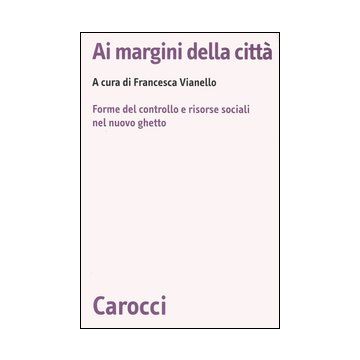 Ai margini della città

A cura di Francesca Vianello

Forme del controllo e risorse sociali nel nuovo ghetto

Carocci